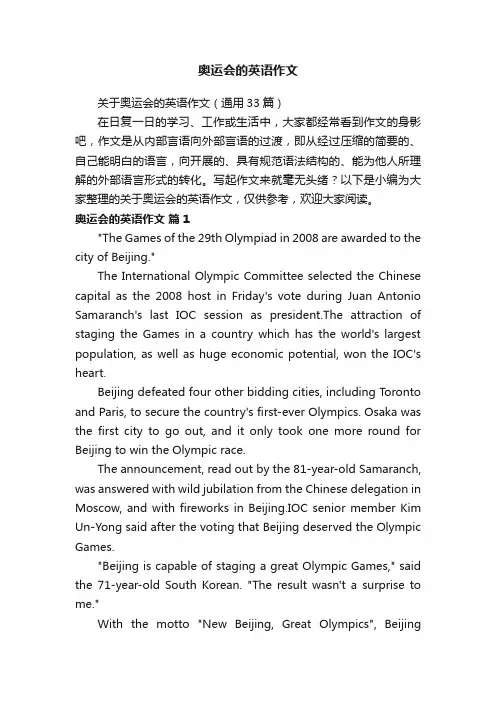 奥运会的英语作文

关于奥运会的英语作文（通用 33 篇）

在日复一日的学习、工作或生活中，大家都经常看到作文的身影吧，作文是从内部言语向外部言语的过渡，即从经过压缩的简要的、自己能明白的语言，向开展的、具有规范语法结构的、能为他人所理解的外部语言形式的转化。写起作文来就毫无头绪？以下是小编为大家整理的关于奥运会的英语作文，仅供参考，欢迎大家阅读。

奥运会的英语作文 篇 1

"The Games of the 29th Olympiad in 2008 are awarded to the city of Beijing."

The International Olympic Committee selected the Chinese capital as the 2008 host in Friday's vote during Juan Antonio Samaranch's last IOC session as president.The attraction of staging the Games in a country which has the world's largest population, as well as huge economic potential, won the IOC's heart.

Beijing defeated four other bidding cities, including Toronto and Paris, to secure the country's first-ever Olympics. Osaka was the first city to go out, and it only took one more round for Beijing to win the Olympic race.

The announcement, read out by the 81-year-old Samaranch, was answered with wild jubilation from the Chinese delegation in Moscow, and with fireworks in Beijing.IOC senior member Kim Un-Yong said after the voting that Beijing deserved the Olympic Games.

"Beijing is capable of staging a great Olympic Games," said the 71-year-old South Korean. "The result wasn't a surprise to me."

With the motto "New Beijing, Great Olympics", Beijing